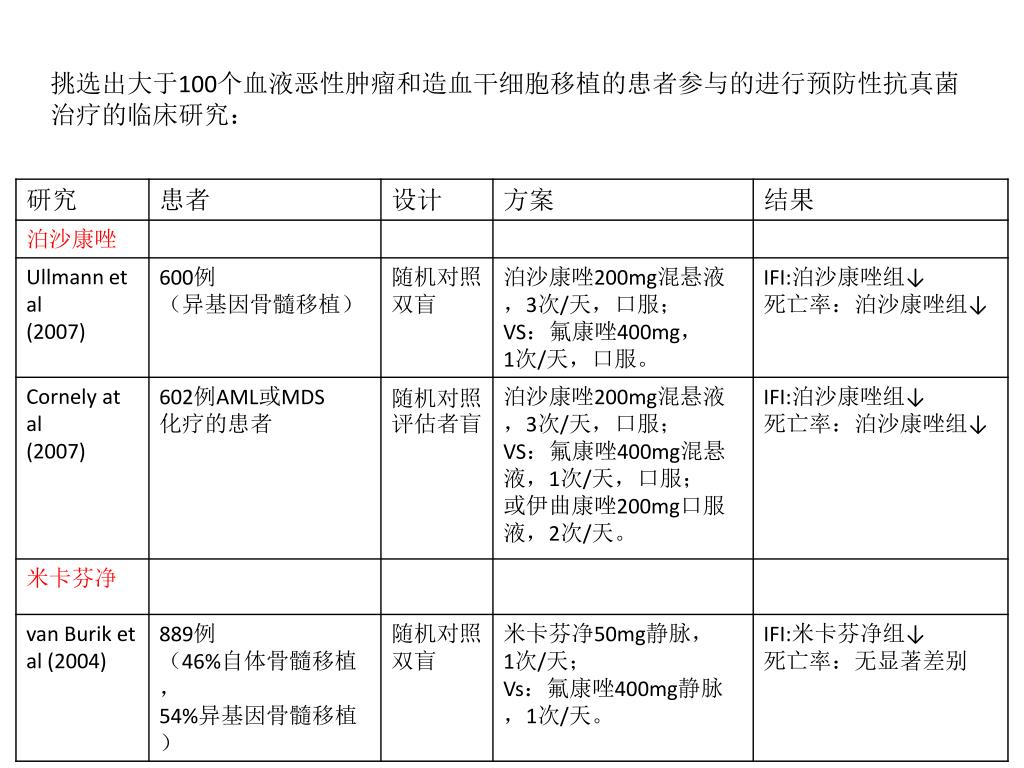 挑选出大于100个血液恶性肿瘤和造血干细胞移植的患者参与的进行预防性抗真菌治疗的临床研究：

| 研究 | 患者 | 设计 | 方案 | 结果 |
|---|---|---|---|---|
| 泊沙康唑 | | | | |
| Ullmann et al (2007) | 600例（异基因骨髓移植） | 随机对照双盲 | 泊沙康唑200mg混悬液，3次/天，口服；VS：氟康唑400mg，1次/天，口服。 | IFI:泊沙康唑组↓ 死亡率：泊沙康唑组↓ |
| Cornely at al (2007) | 602例AML或MDS化疗的患者 | 随机对照评估者盲 | 泊沙康唑200mg混悬液，3次/天，口服；VS：氟康唑400mg混悬液，1次/天，口服；或伊曲康唑200mg口服液，2次/天。 | IFI:泊沙康唑组↓ 死亡率：泊沙康唑组↓ |
| 米卡芬净 | | | | |
| van Burik et al (2004) | 889例（46%自体骨髓移植，54%异基因骨髓移植） | 随机对照双盲 | 米卡芬净50mg静脉，1次/天；Vs：氟康唑400mg静脉，1次/天。 | IFI:米卡芬净组↓ 死亡率：无显著差别 |